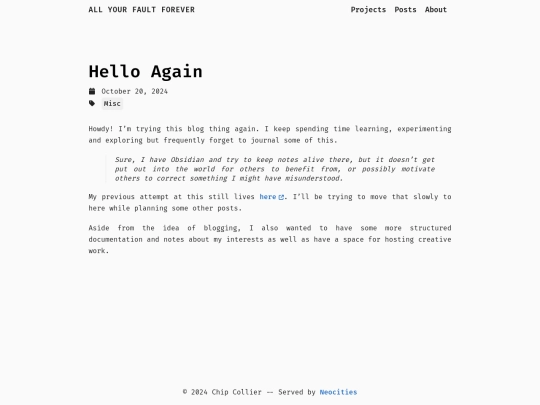 ALL YOUR FAULT FOREVER

Projects Posts About

Hello Again

October 20, 2024

Misc

Howdy! I'm trying this blog thing again. I keep spending time learning, experimenting and exploring but frequently forget to journal some of this.

Sure, I have Obsidian and try to keep notes alive there, but it doesn't get put out into the world for others to benefit from, or possibly motivate others to correct something I might have misunderstood.

My previous attempt at this still lives here. I'll be trying to move that slowly to here while planning some other posts.

Aside from the idea of blogging, I also wanted to have some more structured documentation and notes about my interests as well as have a space for hosting creative work.

© 2024 Chip Collier -- Served by Neocities